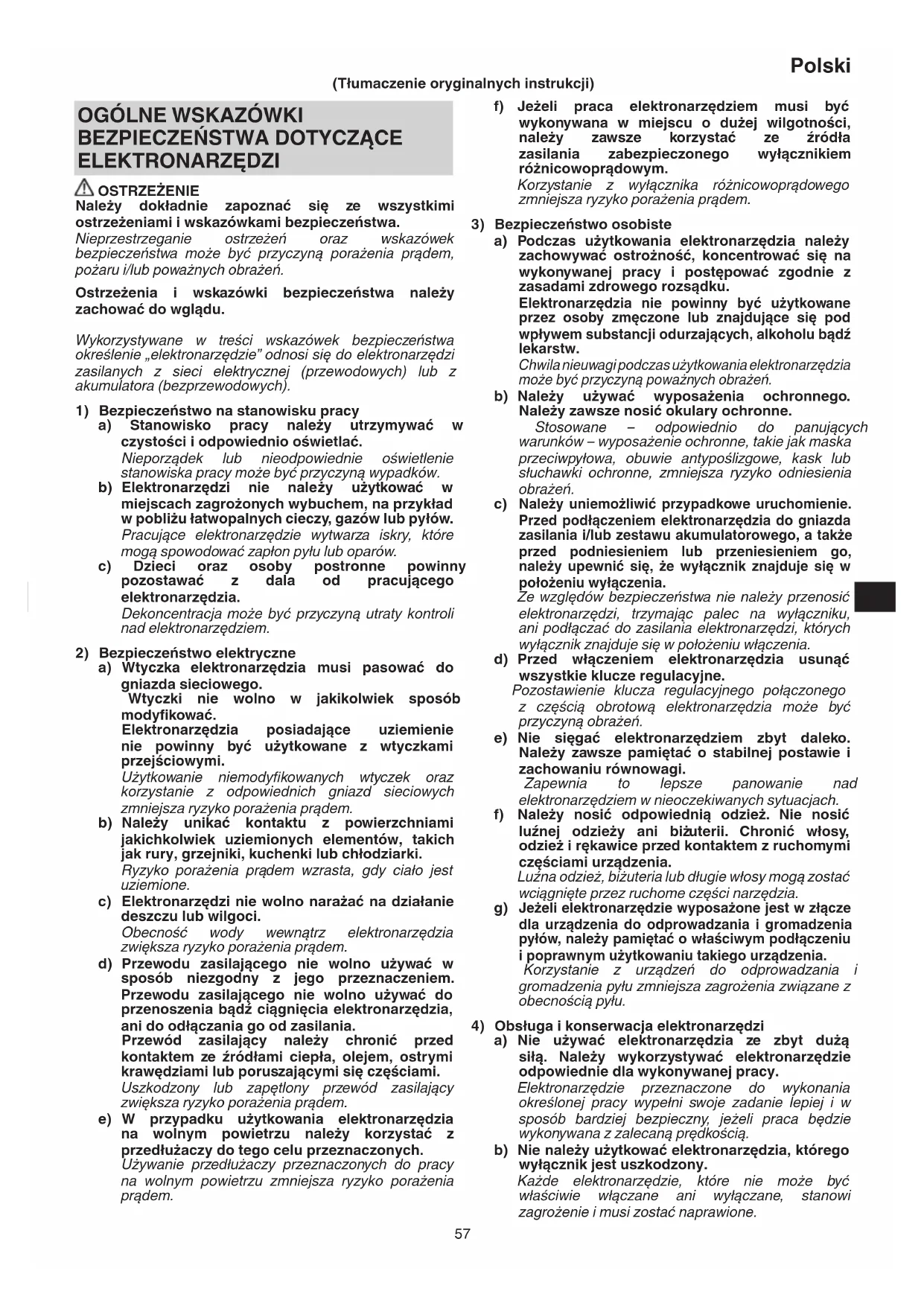 Polski

(Tłumaczenie oryginalnych instrukcji)

OGÓLNE WSKAZÓWKI BEZPIECZEŃSTWA DOTYCZĄCE ELEKTRONARZĘDZI

OSTRZEŻENIE
Należy dokładnie zapoznać się ze wszystkimi ostrzeżeniami i wskazówkami bezpieczeństwa.
Nieprzestrzeganie ostrzeżeń oraz wskazówek bezpieczeństwa może być przyczyną porażenia prądem, pożaru i/lub poważnych obrażeń.

Ostrzeżenia i wskazówki bezpieczeństwa należy zachować do wglądu.

Wykorzystywane w treści wskazówek bezpieczeństwa określenie „elektronarzędzie" odnosi się do elektronarzędzi zasilanych z sieci elektrycznej (przewodowych) lub z akumulatora (bezprzewodowych).

1) Bezpieczeństwo na stanowisku pracy
a) Stanowisko pracy należy utrzymywać w czystości i odpowiednio oświetlać.
Nieporządek lub nieodpowiednie oświetlenie stanowiska pracy może być przyczyną wypadków.
b) Elektronarzędzi nie należy użytkować w miejscach zagrożonych wybuchem, na przykład w pobliżu łatwopalnych cieczy, gazów lub pyłów.
Pracujące elektronarzędzie wytwarza iskry, które mogą spowodować zapłon pyłu lub oparów.
c) Dzieci oraz osoby postronne powinny pozostawać z dala od pracującego elektronarzędzia.
Dekoncentracja może być przyczyną utraty kontroli nad elektronarzędziem.

2) Bezpieczeństwo elektryczne
a) Wtyczka elektronarzędzia musi pasować do gniazda sieciowego.
Wtyczki nie wolno w jakikolwiek sposób modyfikować.
Elektronarzędzia posiadające uziemienie nie powinny być użytkowane z wtyczkami przejściowymi.
Użytkowanie niemodyfikowanych wtyczek oraz korzystanie z odpowiednich gniazd sieciowych zmniejsza ryzyko porażenia prądem.
b) Należy unikać kontaktu z powierzchniami jakichkolwiek uziemionych elementów, takich jak rury, grzejniki, kuchenki lub chłodziarki.
Ryzyko porażenia prądem wzrasta, gdy ciało jest uziemione.
c) Elektronarzędzi nie wolno narażać na działanie deszczu lub wilgoci.
Obecność wody wewnątrz elektronarzędzia zwiększa ryzyko porażenia prądem.
d) Przewodu zasilającego nie wolno używać w sposób niezgodny z jego przeznaczeniem. Przewodu zasilającego nie wolno używać do przenoszenia bądź ciągnięcia elektronarzędzia, ani do odłączania go od zasilania.
Przewód zasilający należy chronić przed kontaktem ze źródłami ciepła, olejem, ostrymi krawędziami lub poruszającymi się częściami.
Uszkodzony lub zapętlony przewód zasilający zwiększa ryzyko porażenia prądem.
e) W przypadku użytkowania elektronarzędzia na wolnym powietrzu należy korzystać z przedłużaczy do tego celu przeznaczonych.
Używanie przedłużaczy przeznaczonych do pracy na wolnym powietrzu zmniejsza ryzyko porażenia prądem.
f) Jeżeli praca elektronarzędziem musi być wykonywana w miejscu o dużej wilgotności, należy zawsze korzystać ze źródła zasilania zabezpieczonego wyłącznikiem różnicowoprądowym.
Korzystanie z wyłącznika różnicowoprądowego zmniejsza ryzyko porażenia prądem.

3) Bezpieczeństwo osobiste
a) Podczas użytkowania elektronarzędzia należy zachowywać ostrożność, koncentrować się na wykonywanej pracy i postępować zgodnie z zasadami zdrowego rozsądku.
Elektronarzędzia nie powinny być użytkowane przez osoby zmęczone lub znajdujące się pod wpływem substancji odurzających, alkoholu bądź lekarstw.
Chwila nieuwagi podczas użytkowania elektronarzędzia może być przyczyną poważnych obrażeń.
b) Należy używać wyposażenia ochronnego. Należy zawsze nosić okulary ochronne.
Stosowane – odpowiednio do panujących warunków – wyposażenie ochronne, takie jak maska przeciwpyłowa, obuwie antypoślizgowe, kask lub słuchawki ochronne, zmniejsza ryzyko odniesienia obrażeń.
c) Należy uniemożliwić przypadkowe uruchomienie. Przed podłączeniem elektronarzędzia do gniazda zasilania i/lub zestawu akumulatorowego, a także przed podniesieniem lub przeniesieniem go, należy upewnić się, że wyłącznik znajduje się w położeniu wyłączenia.
Ze względów bezpieczeństwa nie należy przenosić elektronarzędzi, trzymając palec na wyłączniku, ani podłączać do zasilania elektronarzędzi, których wyłącznik znajduje się w położeniu włączenia.
d) Przed włączeniem elektronarzędzia usunąć wszystkie klucze regulacyjne.
Pozostawienie klucza regulacyjnego połączonego z częścią obrotową elektronarzędzia może być przyczyną obrażeń.
e) Nie sięgać elektronarzędziem zbyt daleko. Należy zawsze pamiętać o stabilnej postawie i zachowaniu równowagi.
Zapewnia to lepsze panowanie nad elektronarzędziem w nieoczekiwanych sytuacjach.
f) Należy nosić odpowiednią odzież. Nie nosić luźnej odzieży ani biżuterii. Chronić włosy, odzież i rękawice przed kontaktem z ruchomymi częściami urządzenia.
Luźna odzież, biżuteria lub długie włosy mogą zostać wciągnięte przez ruchome części narzędzia.
g) Jeżeli elektronarzędzie wyposażone jest w złącze dla urządzenia do odprowadzania i gromadzenia pyłów, należy pamiętać o właściwym podłączeniu i poprawnym użytkowaniu takiego urządzenia.
Korzystanie z urządzeń do odprowadzania i gromadzenia pyłu zmniejsza zagrożenia związane z obecnością pyłu.

4) Obsługa i konserwacja elektronarzędzi
a) Nie używać elektronarzędzia ze zbyt dużą siłą. Należy wykorzystywać elektronarzędzie odpowiednie dla wykonywanej pracy.
Elektronarzędzie przeznaczone do wykonania określonej pracy wypełni swoje zadanie lepiej i w sposób bardziej bezpieczny, jeżeli praca będzie wykonywana z zalecaną prędkością.
b) Nie należy użytkować elektronarzędzia, którego wyłącznik jest uszkodzony.
Każde elektronarzędzie, które nie może być właściwie włączane ani wyłączane, stanowi zagrożenie i musi zostać naprawione.

57